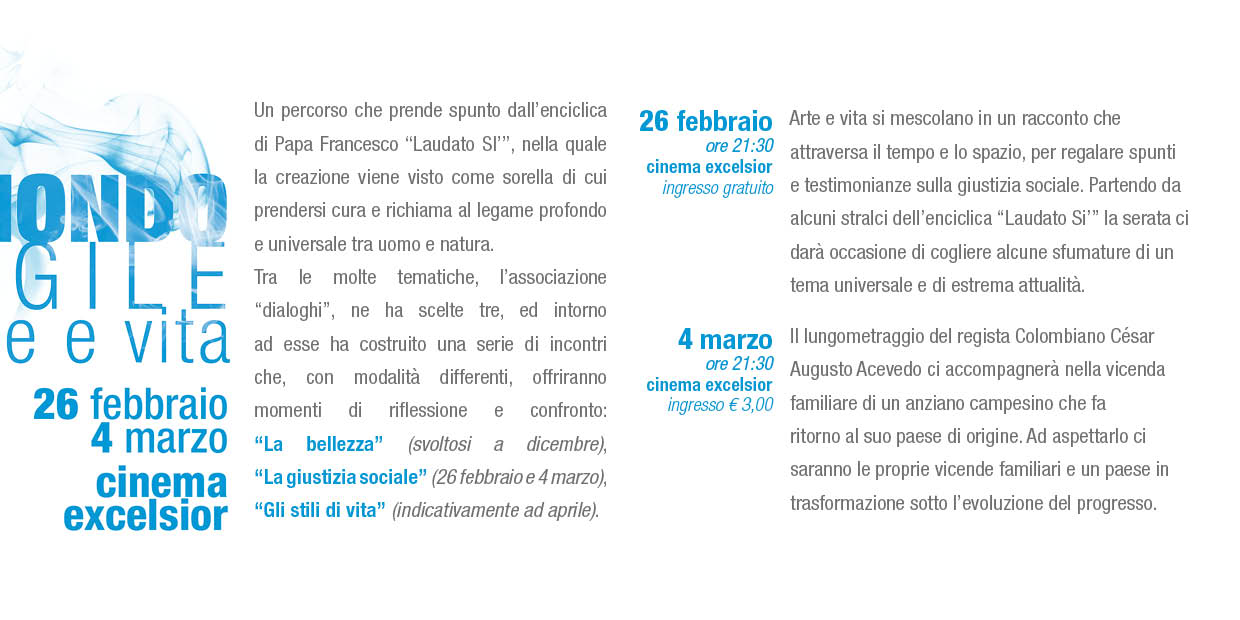 IONDO
GILE
e e vita
26 febbraio
4 marzo
cinema
excelsior

Un percorso che prende spunto dall'enciclica di Papa Francesco "Laudato SI'", nella quale la creazione viene visto come sorella di cui prendersi cura e richiama al legame profondo e universale tra uomo e natura.
Tra le molte tematiche, l'associazione "dialoghi", ne ha scelte tre, ed intorno ad esse ha costruito una serie di incontri che, con modalità differenti, offriranno momenti di riflessione e confronto: "La bellezza" (svoltosi a dicembre), "La giustizia sociale" (26 febbraio e 4 marzo), "Gli stili di vita" (indicativamente ad aprile).

26 febbraio
ore 21:30
cinema excelsior
ingresso gratuito

Arte e vita si mescolano in un racconto che attraversa il tempo e lo spazio, per regalare spunti e testimonianze sulla giustizia sociale. Partendo da alcuni stralci dell'enciclica "Laudato Si'" la serata ci darà occasione di cogliere alcune sfumature di un tema universale e di estrema attualità.

4 marzo
ore 21:30
cinema excelsior
ingresso € 3,00

Il lungometraggio del regista Colombiano César Augusto Acevedo ci accompagnerà nella vicenda familiare di un anziano campesino che fa ritorno al suo paese di origine. Ad aspettarlo ci saranno le proprie vicende familiari e un paese in trasformazione sotto l'evoluzione del progresso.